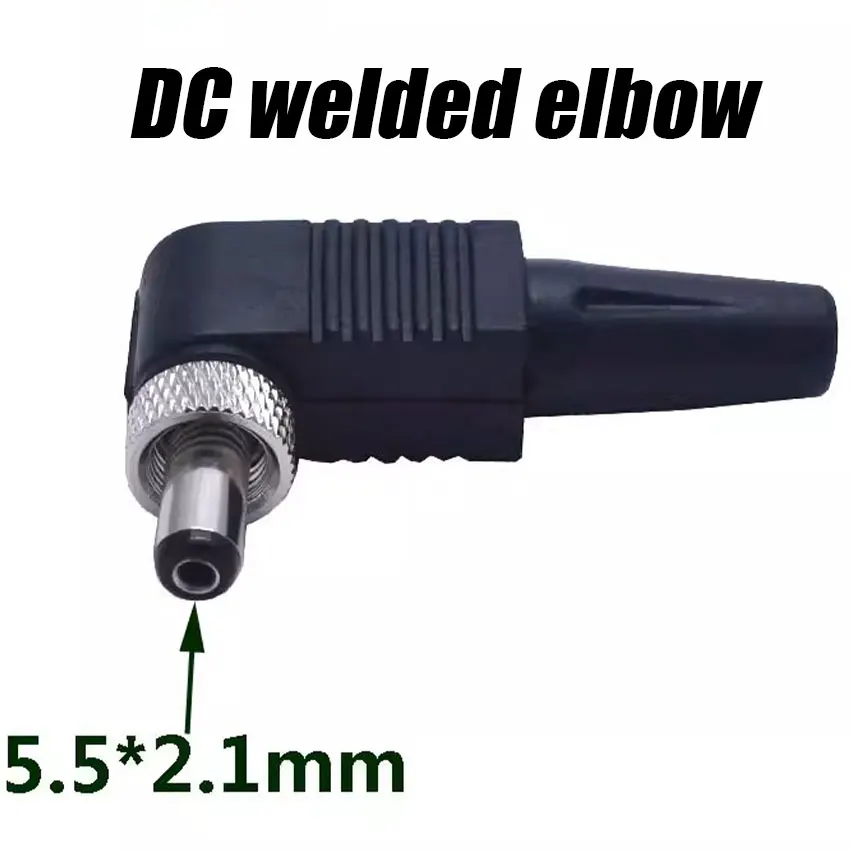 DC welded elbow

5.5*2.1mm